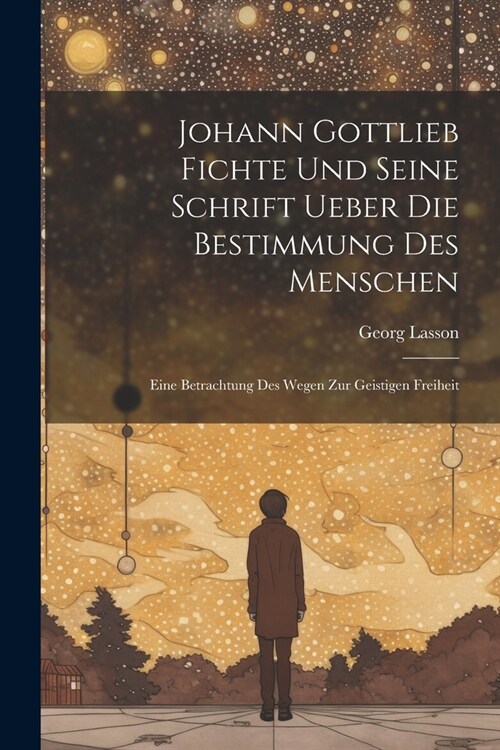 Johann Gottlieb Fichte Und Seine Schrift Ueber Die Bestimmung Des Menschen

Georg Lasson

Eine Betrachtung Des Wegen Zur Geistigen Freiheit